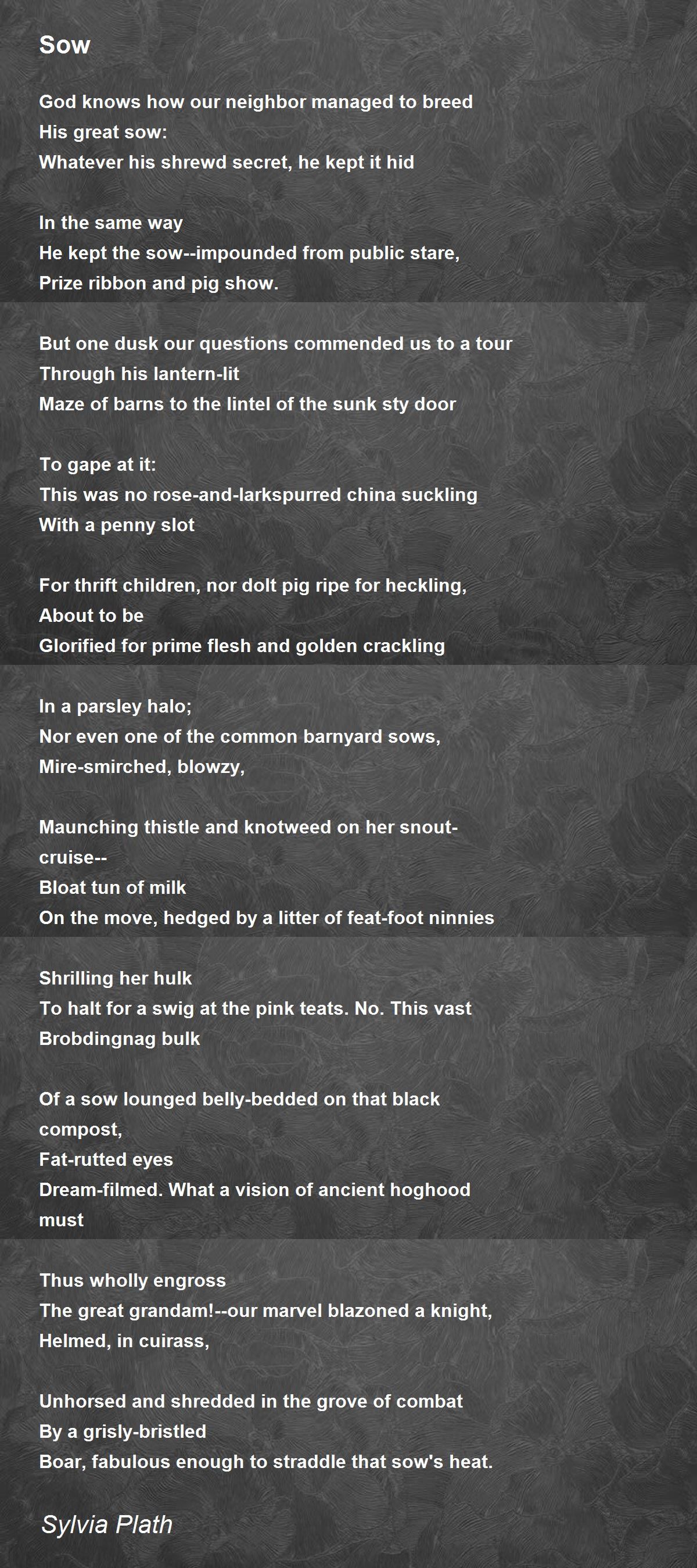 Sow

God knows how our neighbor managed to breed
His great sow:
Whatever his shrewd secret, he kept it hid

In the same way
He kept the sow--impounded from public stare,
Prize ribbon and pig show.

But one dusk our questions commended us to a tour
Through his lantern-lit
Maze of barns to the lintel of the sunk sty door

To gape at it:
This was no rose-and-larkspurred china suckling
With a penny slot

For thrift children, nor dolt pig ripe for heckling,
About to be
Glorified for prime flesh and golden crackling

In a parsley halo;
Nor even one of the common barnyard sows,
Mire-smirched, blowzy,

Maunching thistle and knotweed on her snout-cruise--
Bloat tun of milk
On the move, hedged by a litter of feat-foot ninnies

Shrilling her hulk
To halt for a swig at the pink teats. No. This vast
Brobdingnag bulk

Of a sow lounged belly-bedded on that black compost,
Fat-rutted eyes
Dream-filmed. What a vision of ancient hoghood must

Thus wholly engross
The great grandam!--our marvel blazoned a knight,
Helmed, in cuirass,

Unhorsed and shredded in the grove of combat
By a grisly-bristled
Boar, fabulous enough to straddle that sow's heat.

Sylvia Plath